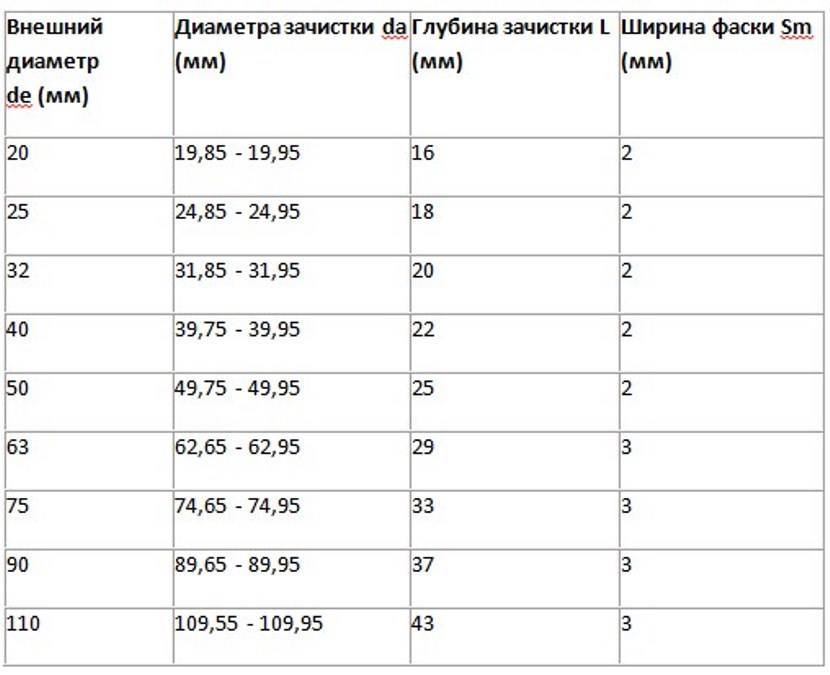 | Внешний диаметр de (мм) | Диаметра зачистки da (мм) | Глубина зачистки L (мм) | Ширина фаски Sm (мм) |
|---|---|---|---|
| 20 | 19,85 - 19,95 | 16 | 2 |
| 25 | 24,85 - 24,95 | 18 | 2 |
| 32 | 31,85 - 31,95 | 20 | 2 |
| 40 | 39,75 - 39,95 | 22 | 2 |
| 50 | 49,75 - 49,95 | 25 | 2 |
| 63 | 62,65 - 62,95 | 29 | 3 |
| 75 | 74,65 - 74,95 | 33 | 3 |
| 90 | 89,65 - 89,95 | 37 | 3 |
| 110 | 109,55 - 109,95 | 43 | 3 |